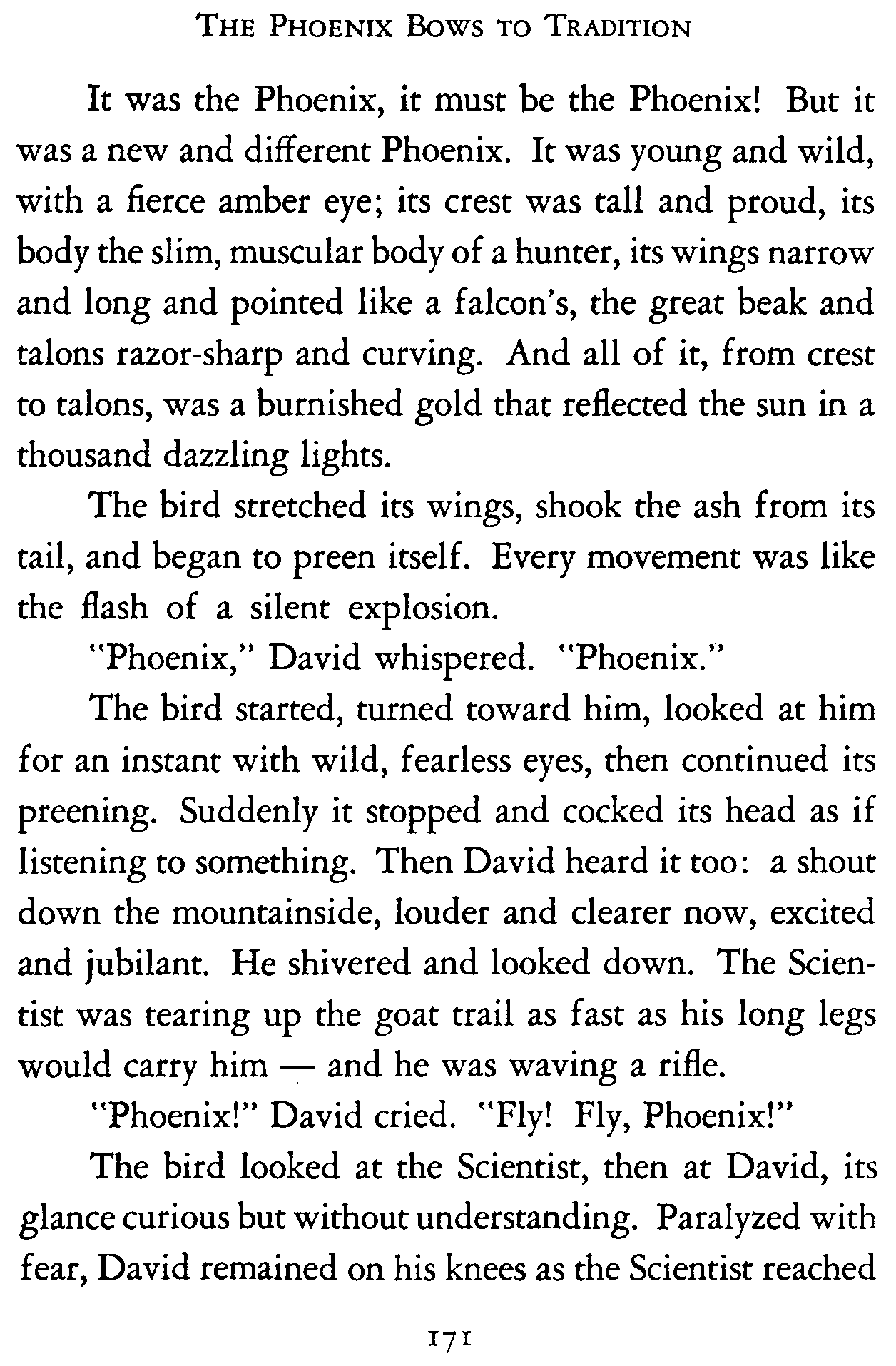 THE PHOENIX BOWS TO TRADITION

It was the Phoenix, it must be the Phoenix! But it was a new and different Phoenix. It was young and wild, with a fierce amber eye; its crest was tall and proud, its body the slim, muscular body of a hunter, its wings narrow and long and pointed like a falcon's, the great beak and talons razor-sharp and curving. And all of it, from crest to talons, was a burnished gold that reflected the sun in a thousand dazzling lights.

The bird stretched its wings, shook the ash from its tail, and began to preen itself. Every movement was like the flash of a silent explosion.

"Phoenix," David whispered. "Phoenix."

The bird started, turned toward him, looked at him for an instant with wild, fearless eyes, then continued its preening. Suddenly it stopped and cocked its head as if listening to something. Then David heard it too: a shout down the mountainside, louder and clearer now, excited and jubilant. He shivered and looked down. The Scientist was tearing up the goat trail as fast as his long legs would carry him — and he was waving a rifle.

"Phoenix!" David cried. "Fly! Fly, Phoenix!"

The bird looked at the Scientist, then at David, its glance curious but without understanding. Paralyzed with fear, David remained on his knees as the Scientist reached

171